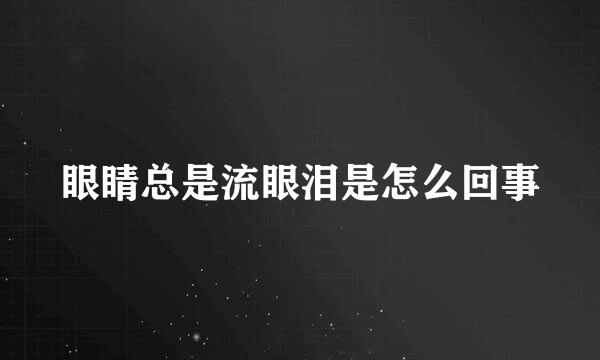 眼睛总是流眼泪是怎么回事